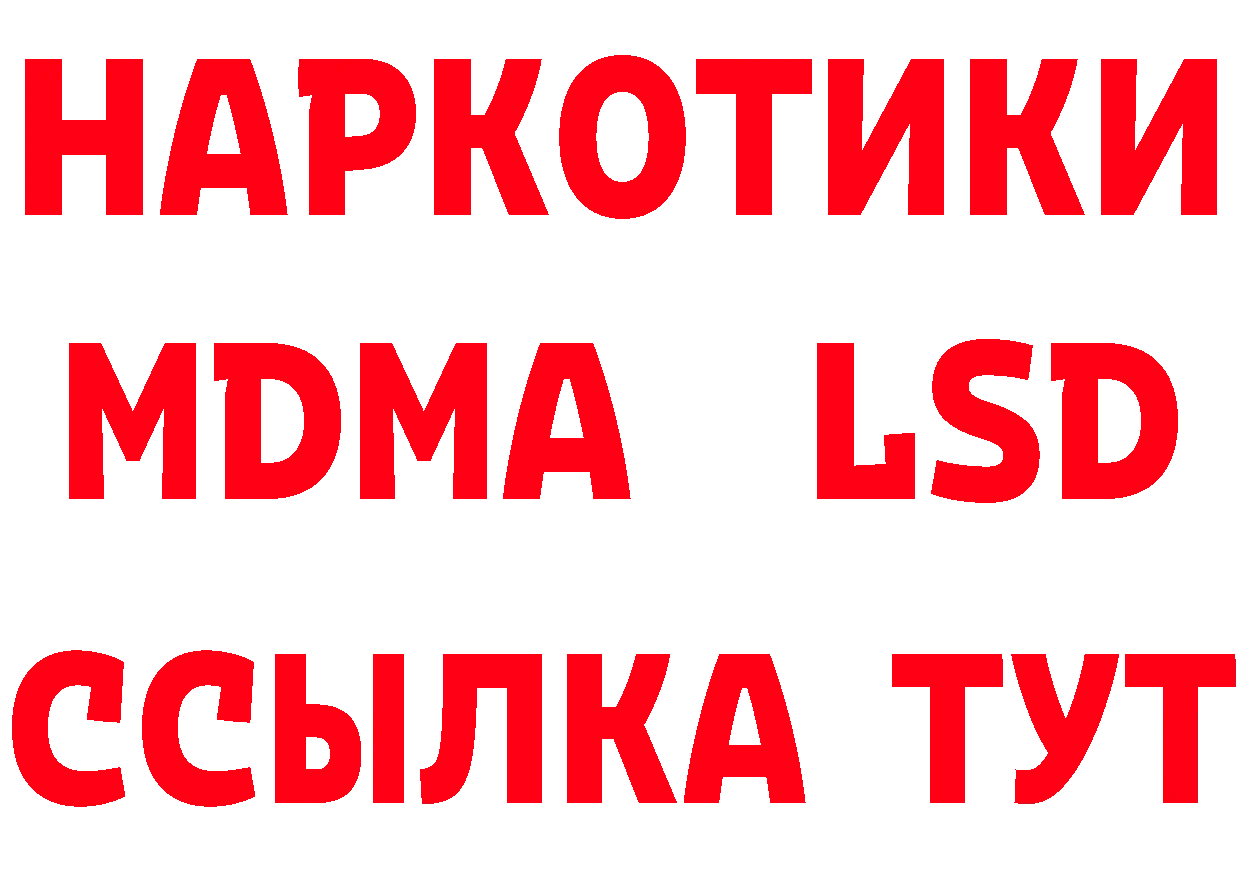 НАРКОТИКИ
MDMA LSD
ССЫЛКА ТУТ